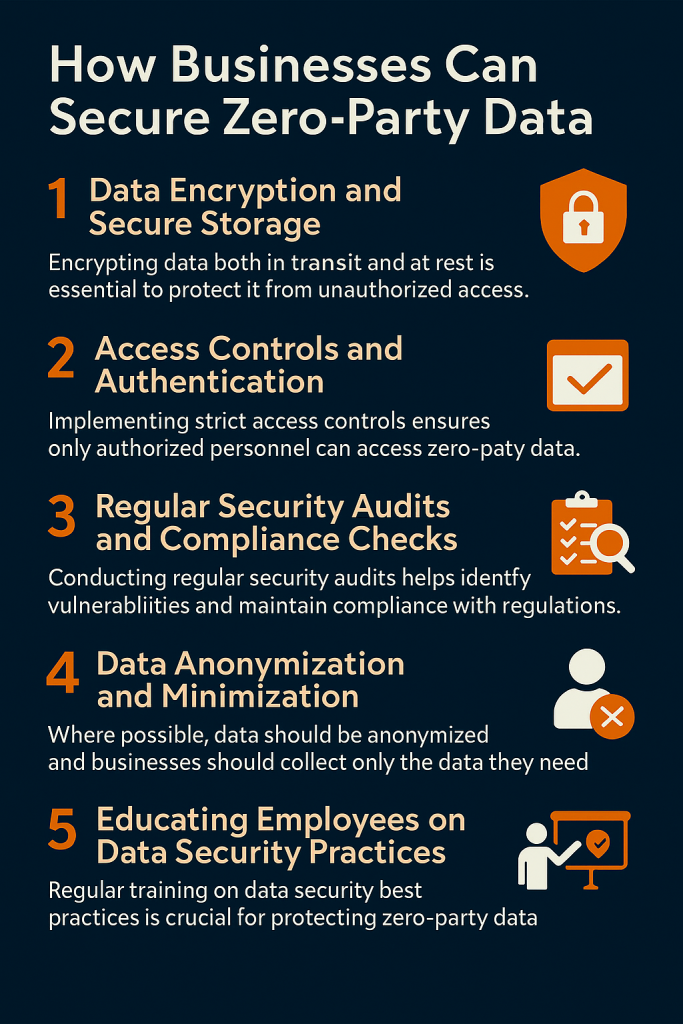 How Businesses Can Secure Zero-Party Data

1 Data Encryption and Secure Storage

Encrypting data both in transit and at rest is essential to protect it from unauthorized access.

2 Access Controls and Authentication

Implementing strict access controls ensures only authorized personnel can access zero-paty data.

3 Regular Security Audits and Compliance Checks

Conducting regular security audits helps identfy vulnerabliities and maintain compliance with regulations.

4 Data Anonymization and Minimization

Where possible, data should be anonymized and businesses should collect only the data they need

5 Educating Employees on Data Security Practices

Regular training on data security best practices is crucial for protecting zero-party data